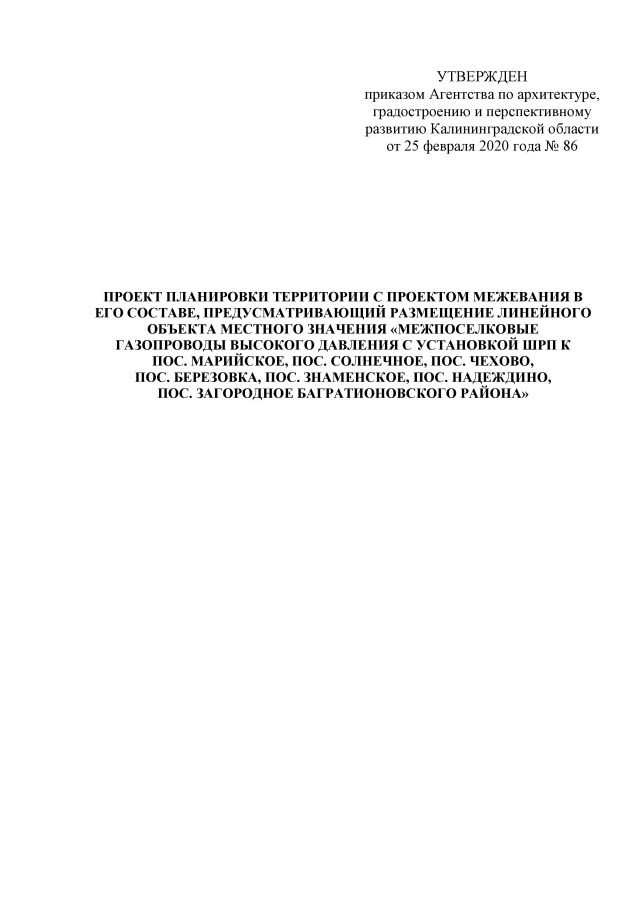 УТВЕРЖДЕН
приказом Агентства по архитектуре, градостроению и перспективному развитию Калининградской области
от 25 февраля 2020 года № 86

ПРОЕКТ ПЛАНИРОВКИ ТЕРРИТОРИИ С ПРОЕКТОМ МЕЖЕВАНИЯ В ЕГО СОСТАВЕ, ПРЕДУСМАТРИВАЮЩИЙ РАЗМЕЩЕНИЕ ЛИНЕЙНОГО ОБЪЕКТА МЕСТНОГО ЗНАЧЕНИЯ «МЕЖПОСЕЛКОВЫЕ ГАЗОПРОВОДЫ ВЫСОКОГО ДАВЛЕНИЯ С УСТАНОВКОЙ ШРП К ПОС. МАРИЙСКОЕ, ПОС. СОЛНЕЧНОЕ, ПОС. ЧЕХОВО, ПОС. БЕРЕЗОВКА, ПОС. ЗНАМЕНСКОЕ, ПОС. НАДЕЖДИНО, ПОС. ЗАГОРОДНОЕ БАГРАТИОНОВСКОГО РАЙОНА»